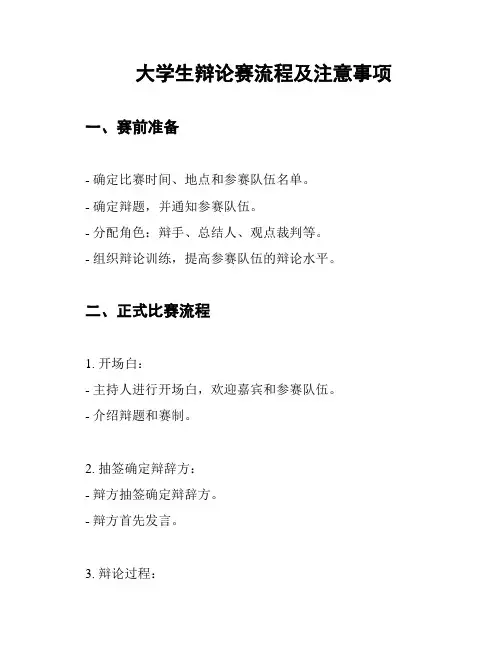 大学生辩论赛流程及注意事项

一、赛前准备

- 确定比赛时间、地点和参赛队伍名单。
- 确定辩题，并通知参赛队伍。
- 分配角色：辩手、总结人、观点裁判等。
- 组织辩论训练，提高参赛队伍的辩论水平。

二、正式比赛流程

1. 开场白：
- 主持人进行开场白，欢迎嘉宾和参赛队伍。
- 介绍辩题和赛制。

2. 抽签确定辩辞方：
- 辩方抽签确定辩辞方。
- 辩方首先发言。

3. 辩论过程：